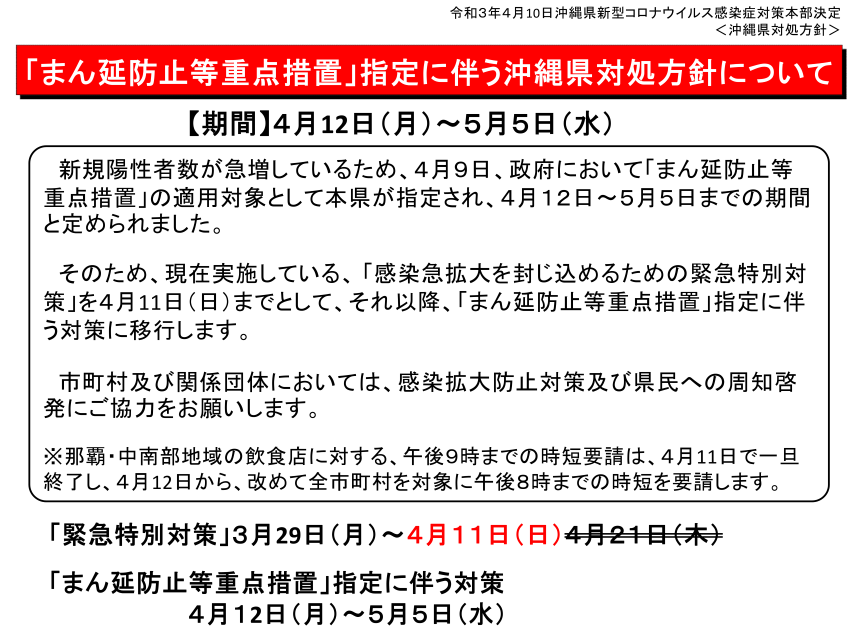 令和３年４月10日沖縄県新型コロナウイルス感染症対策本部決定
＜沖縄県対処方針＞

「まん延防止等重点措置」指定に伴う沖縄県対処方針について

【期間】４月12日（月）～５月５日（水）

新規陽性者数が急増しているため、４月９日、政府において「まん延防止等重点措置」の適用対象として本県が指定され、４月１２日～５月５日までの期間と定められました。

そのため、現在実施している、「感染急拡大を封じ込めるための緊急特別対策」を４月11日（日）までとして、それ以降、「まん延防止等重点措置」指定に伴う対策に移行します。

市町村及び関係団体においては、感染拡大防止対策及び県民への周知啓発にご協力をお願いします。

※那覇・中南部地域の飲食店に対する、午後9時までの時短要請は、４月11日で一旦終了し、４月12日から、改めて全市町村を対象に午後8時までの時短を要請します。

「緊急特別対策」３月29日（月）～４月１１日（日）４月２１日（木）

「まん延防止等重点措置」指定に伴う対策
４月１２日（月）～５月５日（水）